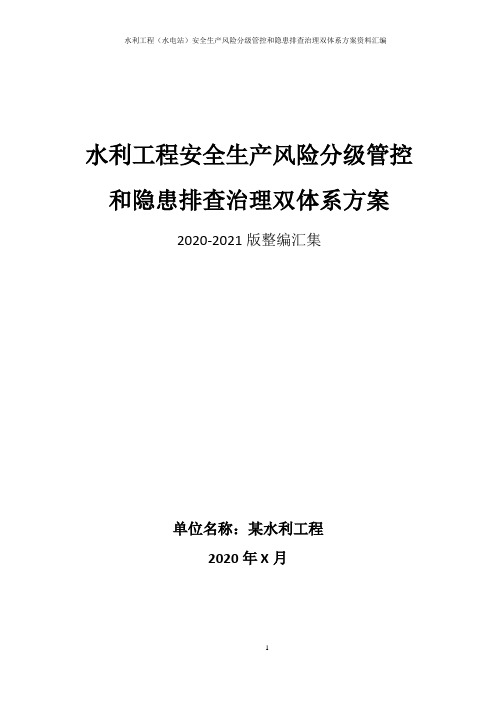 水利工程（水电站）安全生产风险分级管控和隐患排查治理双体系方案资料汇编

水利工程安全生产风险分级管控和隐患排查治理双体系方案

2020-2021 版整编汇集

单位名称：某水利工程

2020 年 X 月

1